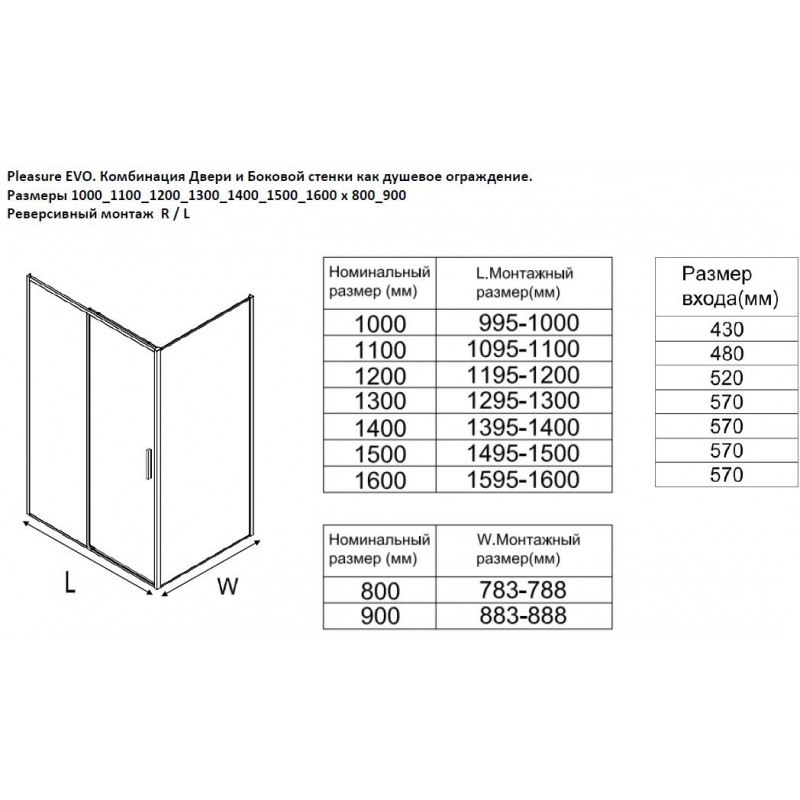 Pleasure EVO. Комбинация Двери и Боковой стенки как душевое ограждение.
Размеры 1000_1100_1200_1300_1400_1500_1600 x 800_900
Реверсивный монтаж R / L

L

W

| Номинальный размер (мм) | L.Монтажный размер(мм) |
|---|---|
| 1000 | 995-1000 |
| 1100 | 1095-1100 |
| 1200 | 1195-1200 |
| 1300 | 1295-1300 |
| 1400 | 1395-1400 |
| 1500 | 1495-1500 |
| 1600 | 1595-1600 |

| Размер входа(мм) |
|---|
| 430 |
| 480 |
| 520 |
| 570 |
| 570 |
| 570 |
| 570 |

| Номинальный размер (мм) | W.Монтажный размер(мм) |
|---|---|
| 800 | 783-788 |
| 900 | 883-888 |